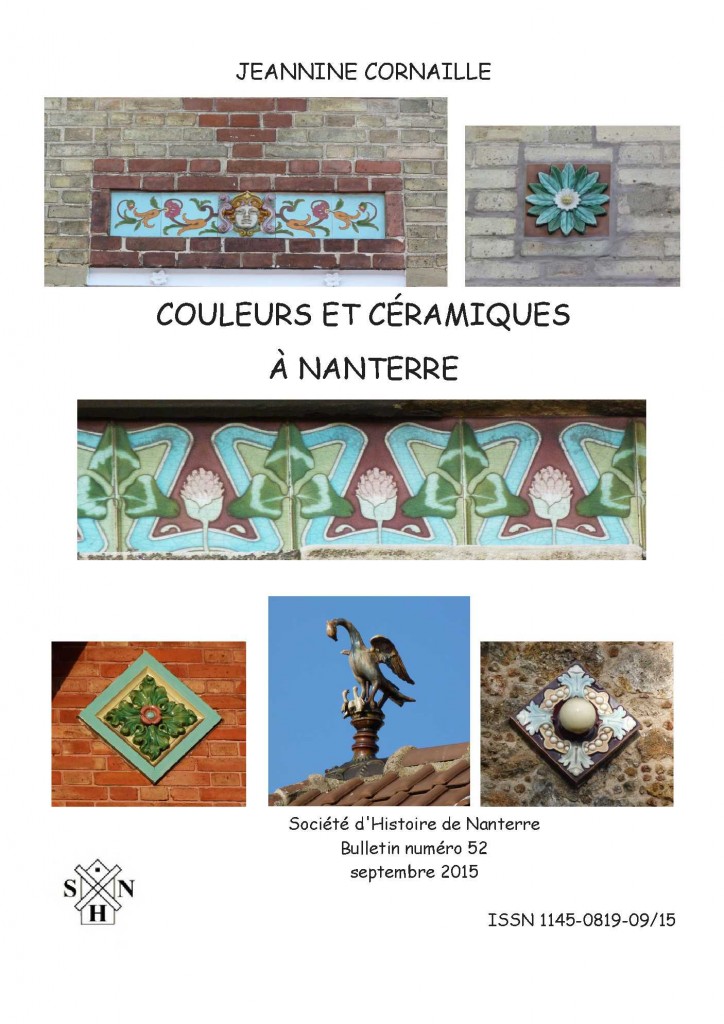 JEANNINE CORNAILLE

COULEURS ET CÉRAMIQUES

À NANTERRE

Société d'Histoire de Nanterre
Bulletin numéro 52
septembre 2015

S N
H

ISSN 1145-0819-09/15